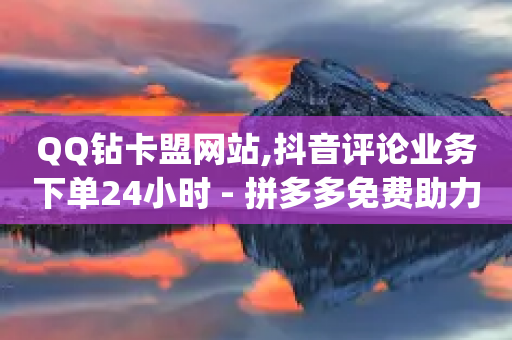 QQ钻卡盟网站,抖音评论业务下单24小时 - 拼多多免费助力